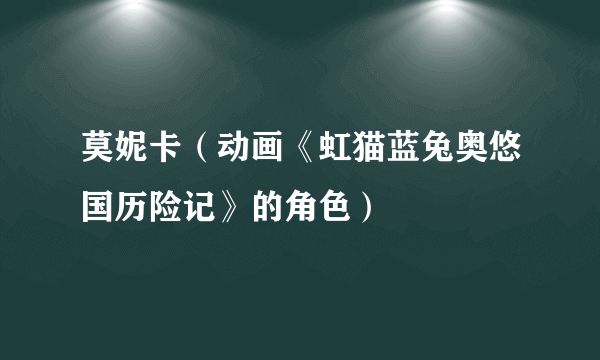 莫妮卡（动画《虹猫蓝兔奥悠国历险记》的角色）